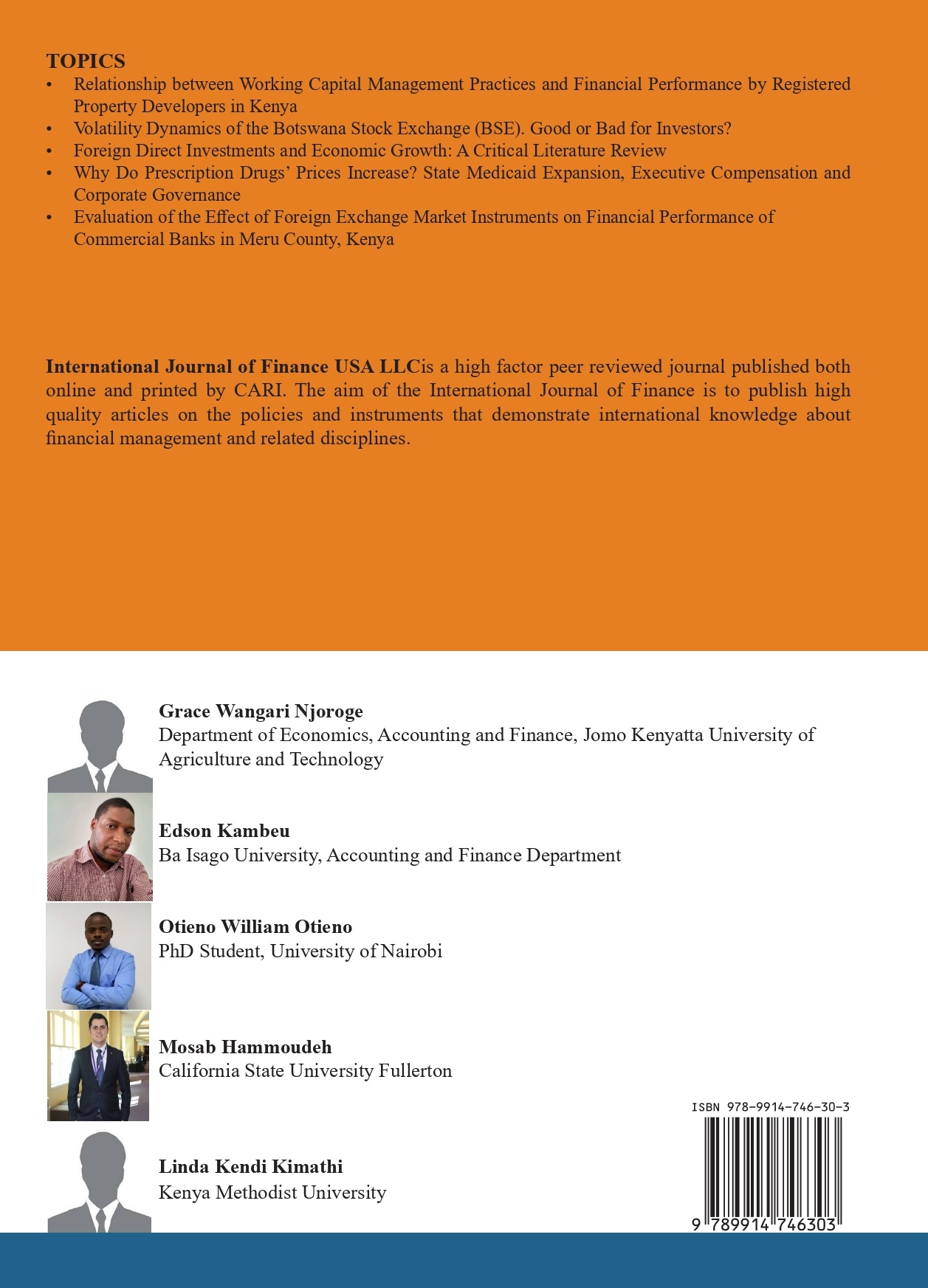 TOPICS
• Relationship between Working Capital Management Practices and Financial Performance by Registered Property Developers in Kenya
• Volatility Dynamics of the Botswana Stock Exchange (BSE). Good or Bad for Investors?
• Foreign Direct Investments and Economic Growth: A Critical Literature Review
• Why Do Prescription Drugs' Prices Increase? State Medicaid Expansion, Executive Compensation and Corporate Governance
• Evaluation of the Effect of Foreign Exchange Market Instruments on Financial Performance of Commercial Banks in Meru County, Kenya

International Journal of Finance USA LLCis a high factor peer reviewed journal published both online and printed by CARI. The aim of the International Journal of Finance is to publish high quality articles on the policies and instruments that demonstrate international knowledge about financial management and related disciplines.

Grace Wangari Njoroge
Department of Economics, Accounting and Finance, Jomo Kenyatta University of Agriculture and Technology

Edson Kambeu
Ba Isago University, Accounting and Finance Department

Otieno William Otieno
PhD Student, University of Nairobi

Mosab Hammoudeh
California State University Fullerton

Linda Kendi Kimathi
Kenya Methodist University

ISBN 978-9914-746-30-3
9 789914 746303